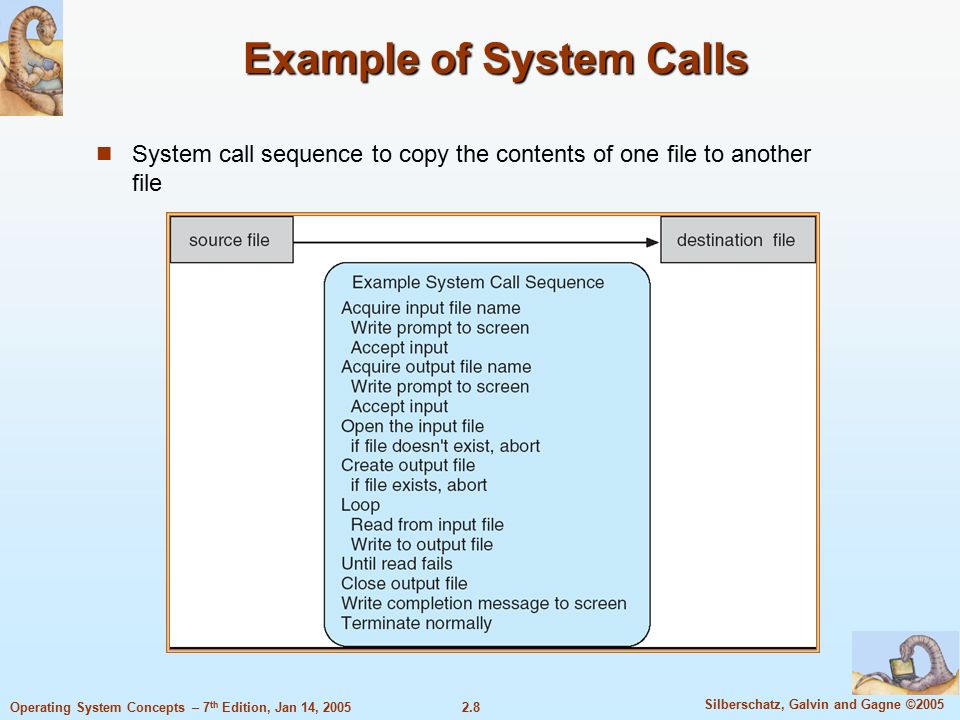 Example of System Calls

System call sequence to copy the contents of one file to another file

source file

destination file

Example System Call Sequence
Acquire input file name
Write prompt to screen
Accept input
Acquire output file name
Write prompt to screen
Accept input
Open the input file
if file doesn't exist, abort
Create output file
if file exists, abort
Loop
Read from input file
Write to output file
Until read fails
Close output file
Write completion message to screen
Terminate normally

Operating System Concepts – 7$^{th}$ Edition, Jan 14, 2005

2.8

Silberschatz, Galvin and Gagne ©2005